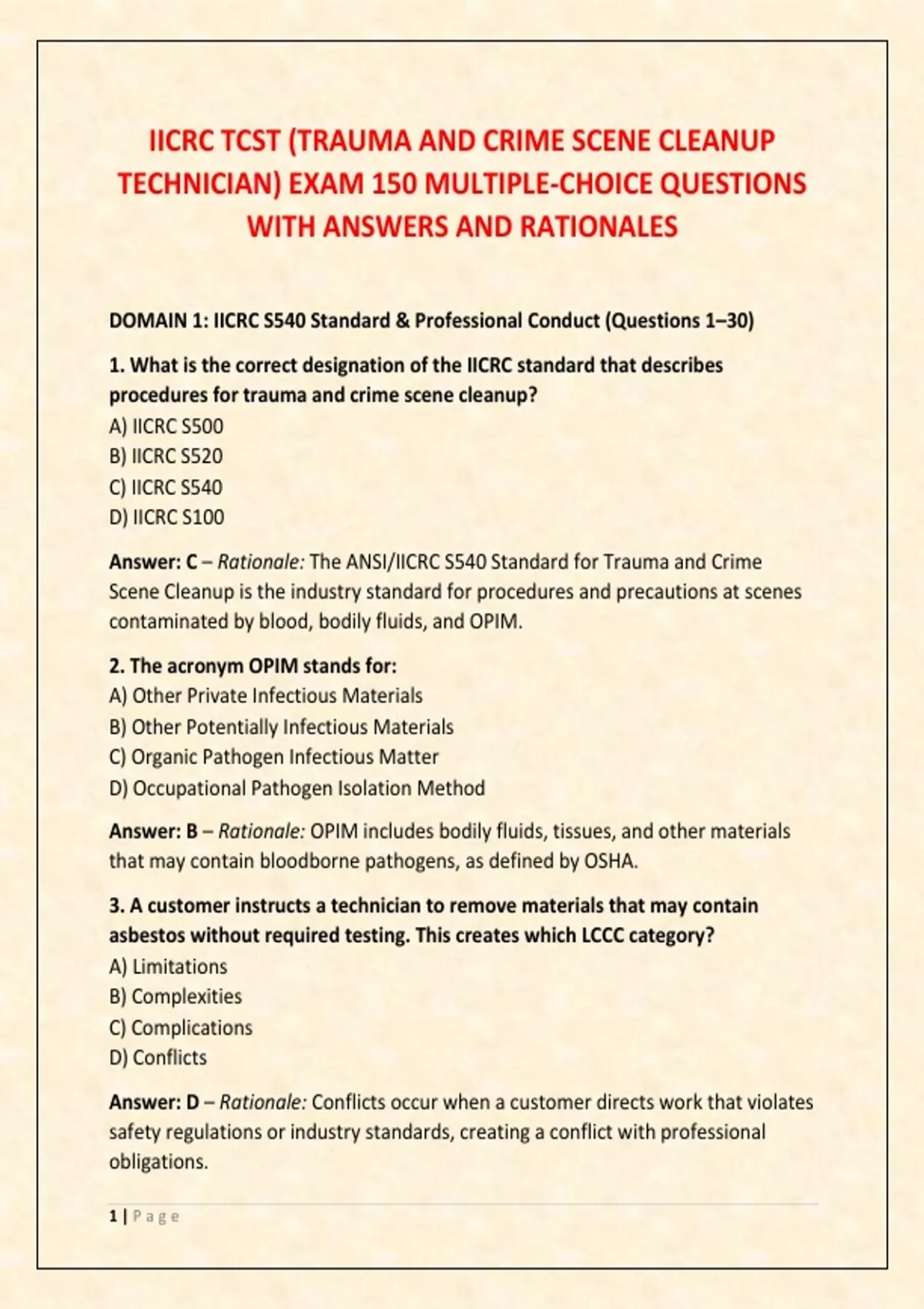 IICRC TCST (TRAUMA AND CRIME SCENE CLEANUP TECHNICIAN) EXAM 150 MULTIPLE-CHOICE QUESTIONS WITH ANSWERS AND RATIONALES

DOMAIN 1: IICRC S540 Standard & Professional Conduct (Questions 1–30)

1. What is the correct designation of the IICRC standard that describes procedures for trauma and crime scene cleanup?
A) IICRC S500
B) IICRC S520
C) IICRC S540
D) IICRC S100

Answer: C – Rationale: The ANSI/IICRC S540 Standard for Trauma and Crime Scene Cleanup is the industry standard for procedures and precautions at scenes contaminated by blood, bodily fluids, and OPIM.

2. The acronym OPIM stands for:
A) Other Private Infectious Materials
B) Other Potentially Infectious Materials
C) Organic Pathogen Infectious Matter
D) Occupational Pathogen Isolation Method

Answer: B – Rationale: OPIM includes bodily fluids, tissues, and other materials that may contain bloodborne pathogens, as defined by OSHA.

3. A customer instructs a technician to remove materials that may contain asbestos without required testing. This creates which LCCC category?
A) Limitations
B) Complexities
C) Complications
D) Conflicts

Answer: D – Rationale: Conflicts occur when a customer directs work that violates safety regulations or industry standards, creating a conflict with professional obligations.

1 | Page